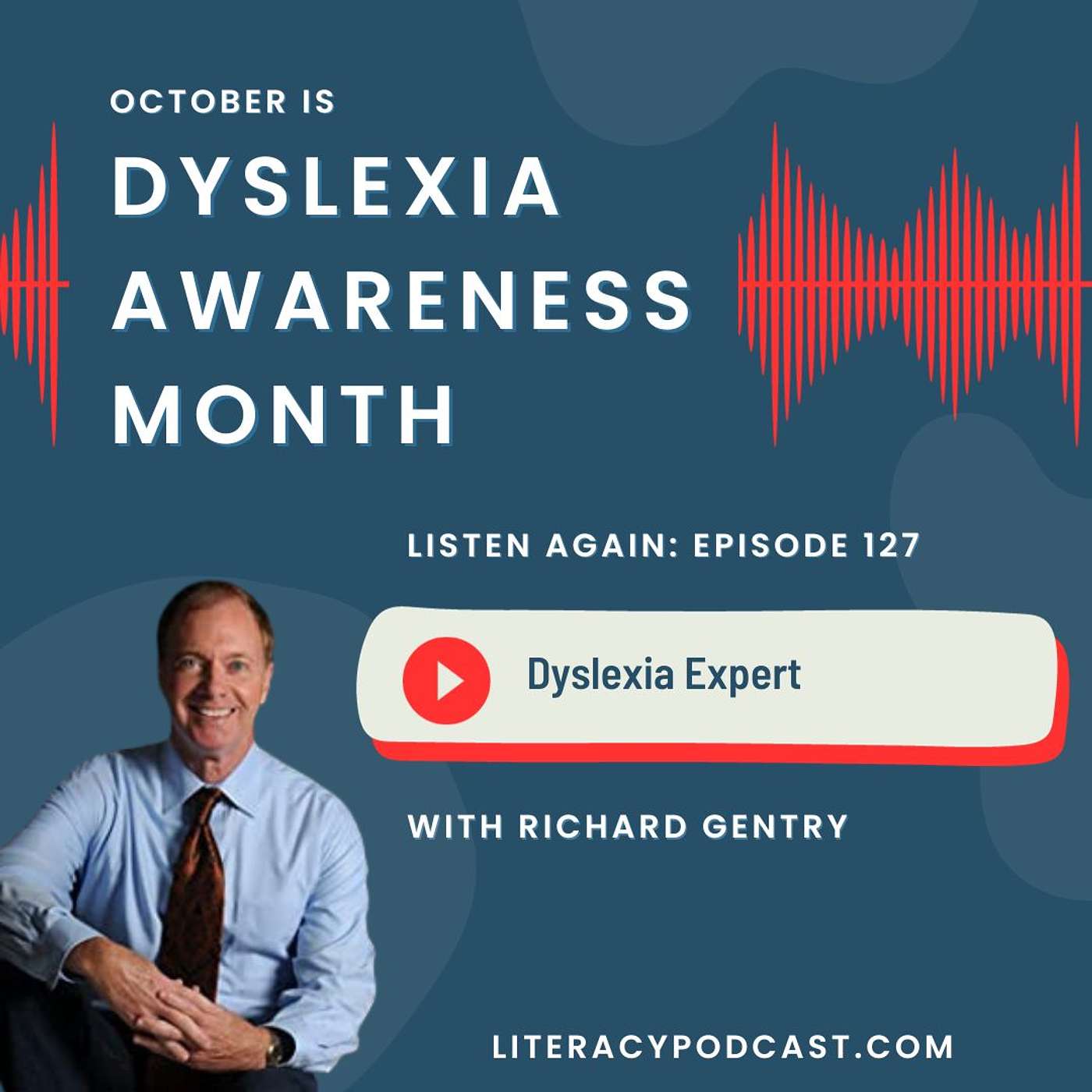 OCTOBER IS
DYSLEXIA AWARENESS MONTH

LISTEN AGAIN: EPISODE 127

Dyslexia Expert

WITH RICHARD GENTRY

LITERACYPODCAST.COM